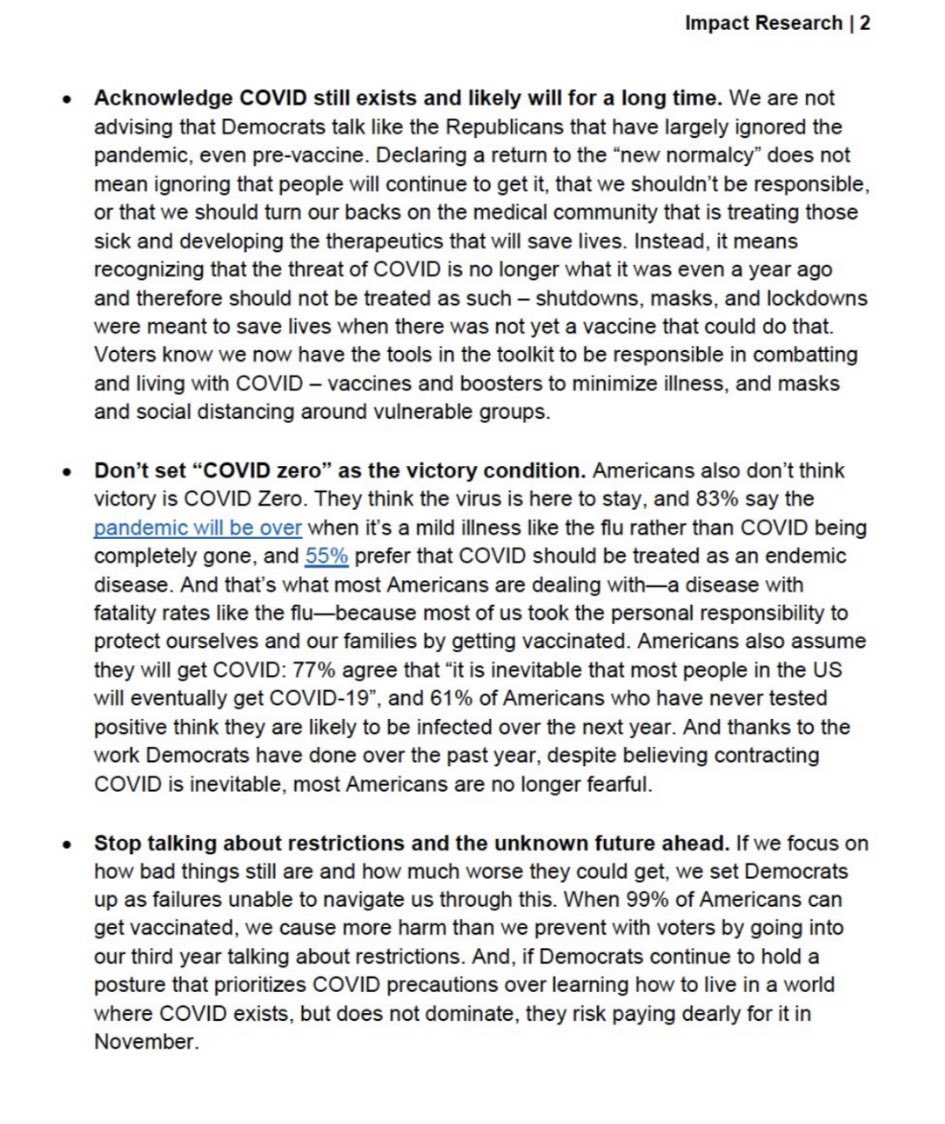 Impact Research | 2

• Acknowledge COVID still exists and likely will for a long time. We are not advising that Democrats talk like the Republicans that have largely ignored the pandemic, even pre-vaccine. Declaring a return to the "new normalcy" does not mean ignoring that people will continue to get it, that we shouldn't be responsible, or that we should turn our backs on the medical community that is treating those sick and developing the therapeutics that will save lives. Instead, it means recognizing that the threat of COVID is no longer what it was even a year ago and therefore should not be treated as such – shutdowns, masks, and lockdowns were meant to save lives when there was not yet a vaccine that could do that. Voters know we now have the tools in the toolkit to be responsible in combatting and living with COVID – vaccines and boosters to minimize illness, and masks and social distancing around vulnerable groups.

• Don't set "COVID zero" as the victory condition. Americans also don't think victory is COVID Zero. They think the virus is here to stay, and 83% say the pandemic will be over when it's a mild illness like the flu rather than COVID being completely gone, and 55% prefer that COVID should be treated as an endemic disease. And that's what most Americans are dealing with—a disease with fatality rates like the flu—because most of us took the personal responsibility to protect ourselves and our families by getting vaccinated. Americans also assume they will get COVID: 77% agree that "it is inevitable that most people in the US will eventually get COVID-19", and 61% of Americans who have never tested positive think they are likely to be infected over the next year. And thanks to the work Democrats have done over the past year, despite believing contracting COVID is inevitable, most Americans are no longer fearful.

• Stop talking about restrictions and the unknown future ahead. If we focus on how bad things still are and how much worse they could get, we set Democrats up as failures unable to navigate us through this. When 99% of Americans can get vaccinated, we cause more harm than we prevent with voters by going into our third year talking about restrictions. And, if Democrats continue to hold a posture that prioritizes COVID precautions over learning how to live in a world where COVID exists, but does not dominate, they risk paying dearly for it in November.